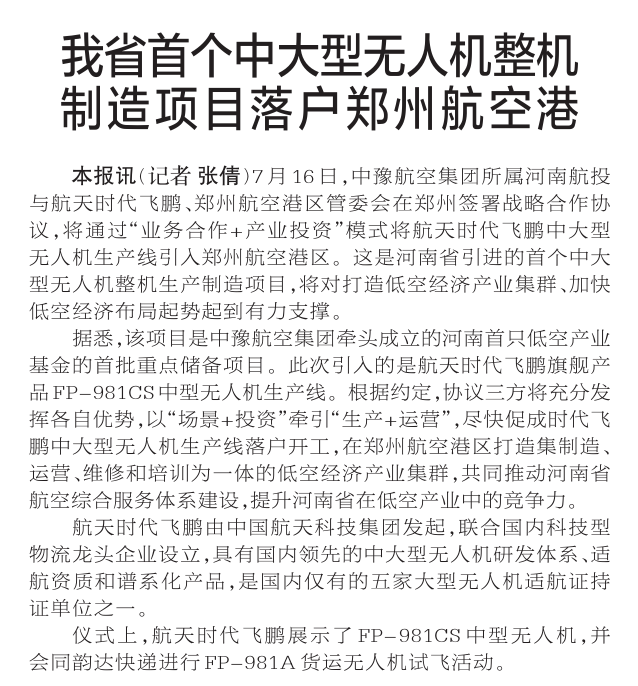 我省首个中大型无人机整机制造项目落户郑州航空港

本报讯（记者 张倩）7月16日，中豫航空集团所属河南航投与航天时代飞鹏、郑州航空港区管委会在郑州签署战略合作协议，将通过“业务合作+产业投资”模式将航天时代飞鹏中大型无人机生产线引入郑州航空港区。这是河南省引进的首个中大型无人机整机生产制造项目，将对打造低空经济产业集群、加快低空经济布局起势起到有力支撑。

据悉，该项目是中豫航空集团牵头成立的河南首只低空产业基金的首批重点储备项目。此次引入的是航天时代飞鹏旗舰产品FP-981CS中型无人机生产线。根据约定，协议三方将充分发挥各自优势，以“场景+投资”牵引“生产+运营”，尽快促成时代飞鹏中大型无人机生产线落户开工，在郑州航空港区打造集制造、运营、维修和培训为一体的低空经济产业集群，共同推动河南省航空综合服务体系建设，提升河南省在低空产业中的竞争力。

航天时代飞鹏由中国航天科技集团发起，联合国内科技型物流龙头企业设立，具有国内领先的中大型无人机研发体系、适航资质和谱系化产品，是国内仅有的五家大型无人机适航证持证单位之一。

仪式上，航天时代飞鹏展示了FP-981CS中型无人机，并会同韵达快递进行FP-981A货运无人机试飞活动。